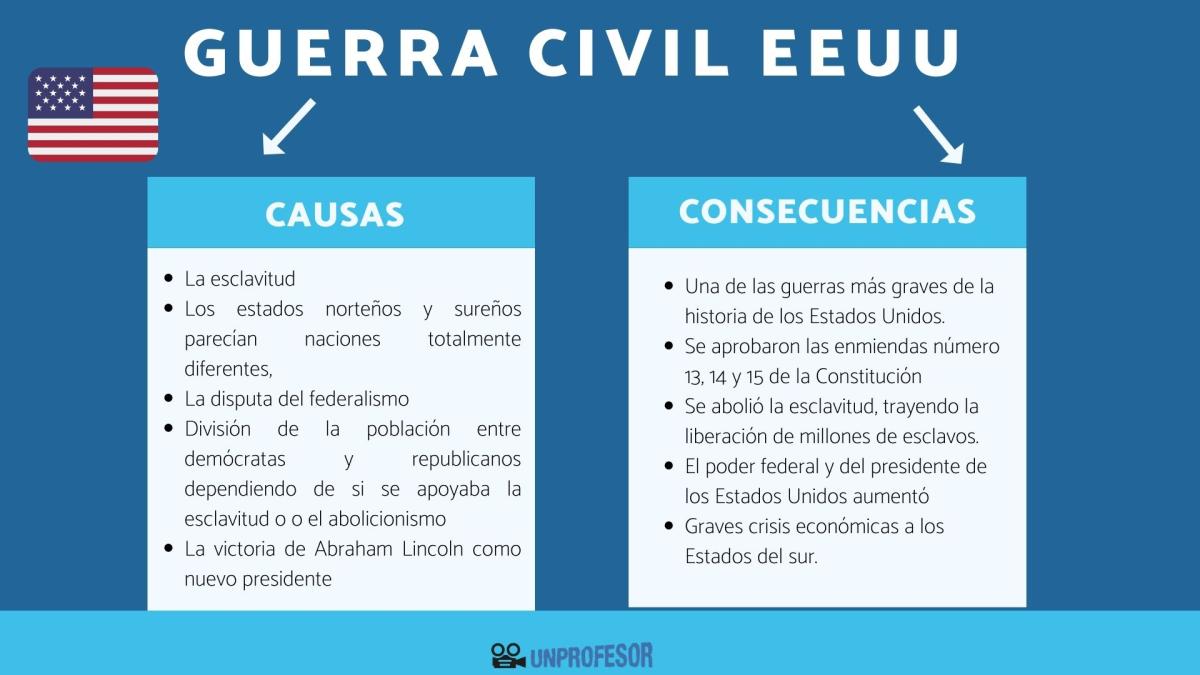 GUERRA CIVIL EEUU

CAUSAS

- La esclavitud
- Los estados norteños y sureños parecían naciones totalmente diferentes,
- La disputa del federalismo
- División de la población entre demócratas y republicanos dependiendo de si se apoyaba la esclavitud o o el abolicionismo
- La victoria de Abraham Lincoln como nuevo presidente

CONSECUENCIAS

- Una de las guerras más graves de la historia de los Estados Unidos.
- Se aprobaron las enmiendas número 13, 14 y 15 de la Constitución
- Se abolió la esclavitud, trayendo la liberación de millones de esclavos.
- El poder federal y del presidente de los Estados Unidos aumentó
- Graves crisis económicas a los Estados del sur.

UNPROFESOR